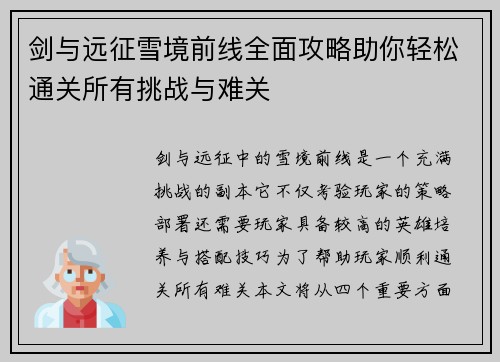 剑与远征雪境前线全面攻略助你轻松通关所有挑战与难关

剑与远征中的雪境前线是一个充满挑战的副本它不仅考验玩家的策略部署还需要玩家具备较高的英雄培养与搭配技巧为了帮助玩家顺利通关所有难关本文将从四个重要方面